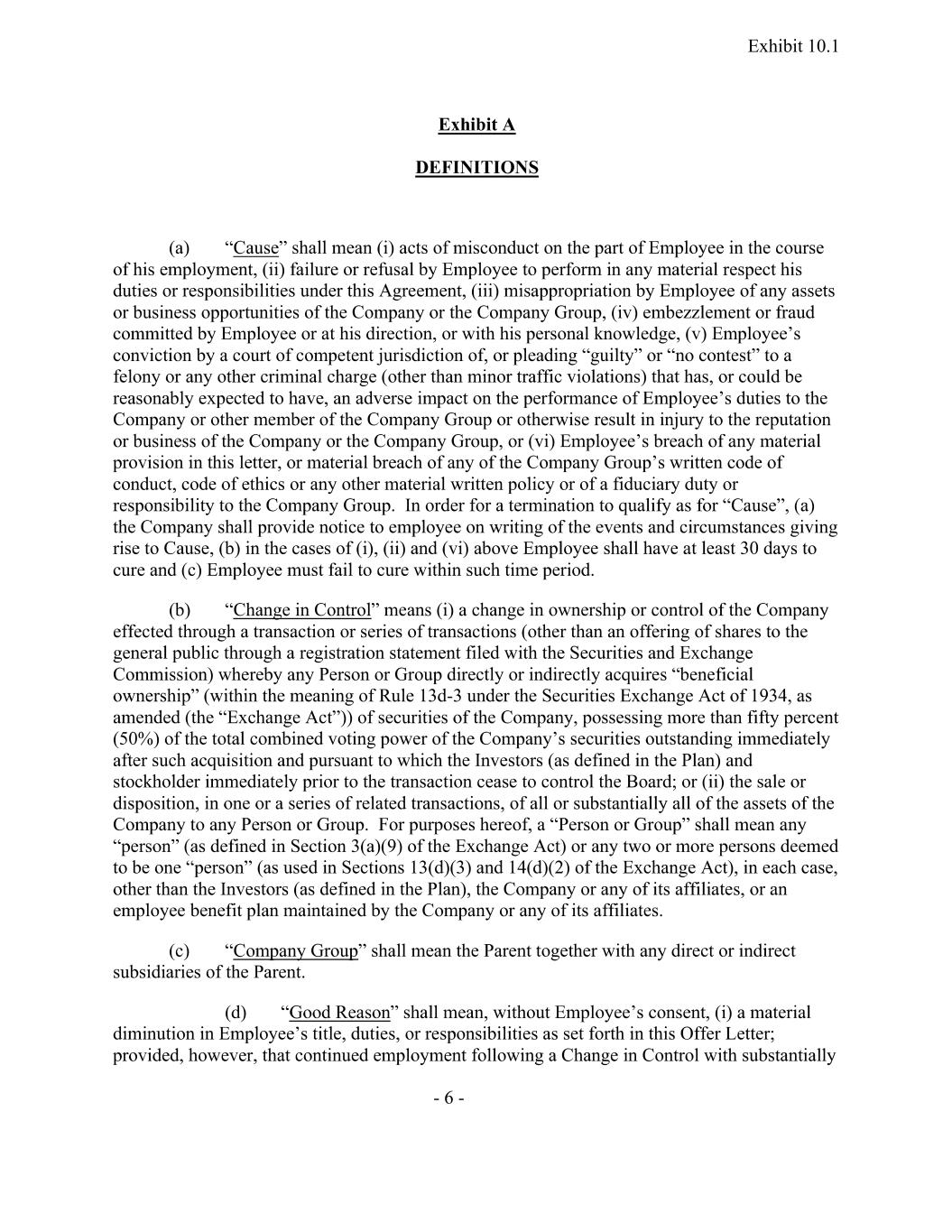 Exhibit 10.1

Exhibit A

DEFINITIONS

(a) “Cause” shall mean (i) acts of misconduct on the part of Employee in the course of his employment, (ii) failure or refusal by Employee to perform in any material respect his duties or responsibilities under this Agreement, (iii) misappropriation by Employee of any assets or business opportunities of the Company or the Company Group, (iv) embezzlement or fraud committed by Employee or at his direction, or with his personal knowledge, (v) Employee’s conviction by a court of competent jurisdiction of, or pleading “guilty” or “no contest” to a felony or any other criminal charge (other than minor traffic violations) that has, or could be reasonably expected to have, an adverse impact on the performance of Employee’s duties to the Company or other member of the Company Group or otherwise result in injury to the reputation or business of the Company or the Company Group, or (vi) Employee’s breach of any material provision in this letter, or material breach of any of the Company Group’s written code of conduct, code of ethics or any other material written policy or of a fiduciary duty or responsibility to the Company Group. In order for a termination to qualify as for “Cause”, (a) the Company shall provide notice to employee on writing of the events and circumstances giving rise to Cause, (b) in the cases of (i), (ii) and (vi) above Employee shall have at least 30 days to cure and (c) Employee must fail to cure within such time period.

(b) “Change in Control” means (i) a change in ownership or control of the Company effected through a transaction or series of transactions (other than an offering of shares to the general public through a registration statement filed with the Securities and Exchange Commission) whereby any Person or Group directly or indirectly acquires “beneficial ownership” (within the meaning of Rule 13d-3 under the Securities Exchange Act of 1934, as amended (the “Exchange Act”)) of securities of the Company, possessing more than fifty percent (50%) of the total combined voting power of the Company’s securities outstanding immediately after such acquisition and pursuant to which the Investors (as defined in the Plan) and stockholder immediately prior to the transaction cease to control the Board; or (ii) the sale or disposition, in one or a series of related transactions, of all or substantially all of the assets of the Company to any Person or Group. For purposes hereof, a “Person or Group” shall mean any “person” (as defined in Section 3(a)(9) of the Exchange Act) or any two or more persons deemed to be one “person” (as used in Sections 13(d)(3) and 14(d)(2) of the Exchange Act), in each case, other than the Investors (as defined in the Plan), the Company or any of its affiliates, or an employee benefit plan maintained by the Company or any of its affiliates.

(c) “Company Group” shall mean the Parent together with any direct or indirect subsidiaries of the Parent.

(d) “Good Reason” shall mean, without Employee’s consent, (i) a material diminution in Employee’s title, duties, or responsibilities as set forth in this Offer Letter; provided, however, that continued employment following a Change in Control with substantially

- 6 -